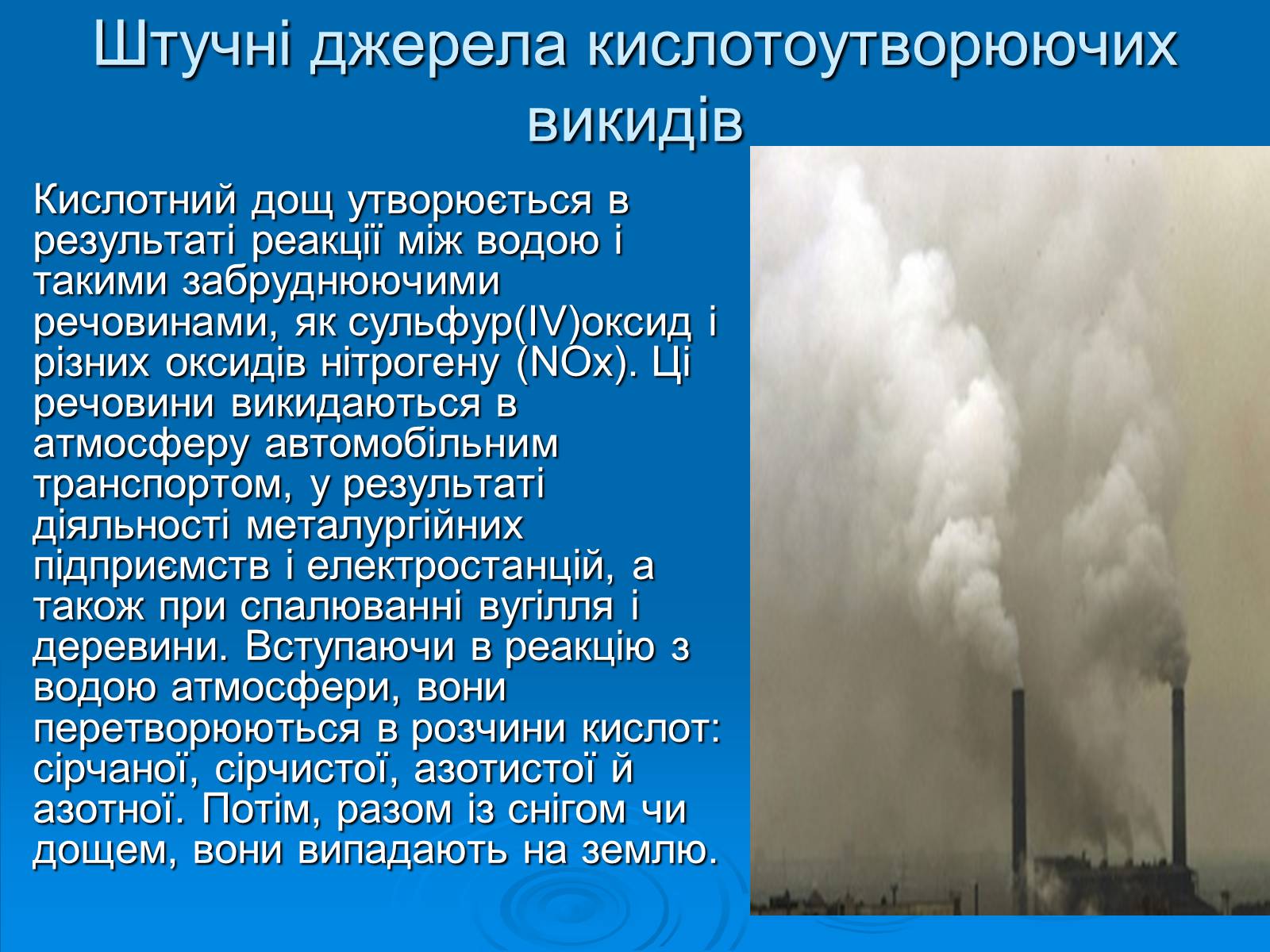 Штучні джерела кислотоутворюючих викидів

Кислотний дощ утворюється в результаті реакції між водою і такими забруднюючими речовинами, як сульфур(IV)оксид і різних оксидів нітрогену (NOx). Ці речовини викидаються в атмосферу автомобільним транспортом, у результаті діяльності металургійних підприємств і електростанцій, а також при спалюванні вугілля і деревини. Вступаючи в реакцію з водою атмосфери, вони перетворюються в розчини кислот: сірчаної, сірчистої, азотистої й азотної. Потім, разом із снігом чи дощем, вони випадають на землю.